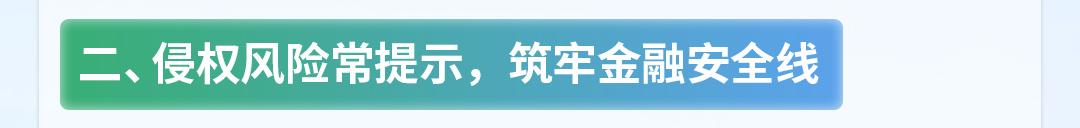 二、侵权风险常提示，筑牢金融安全线